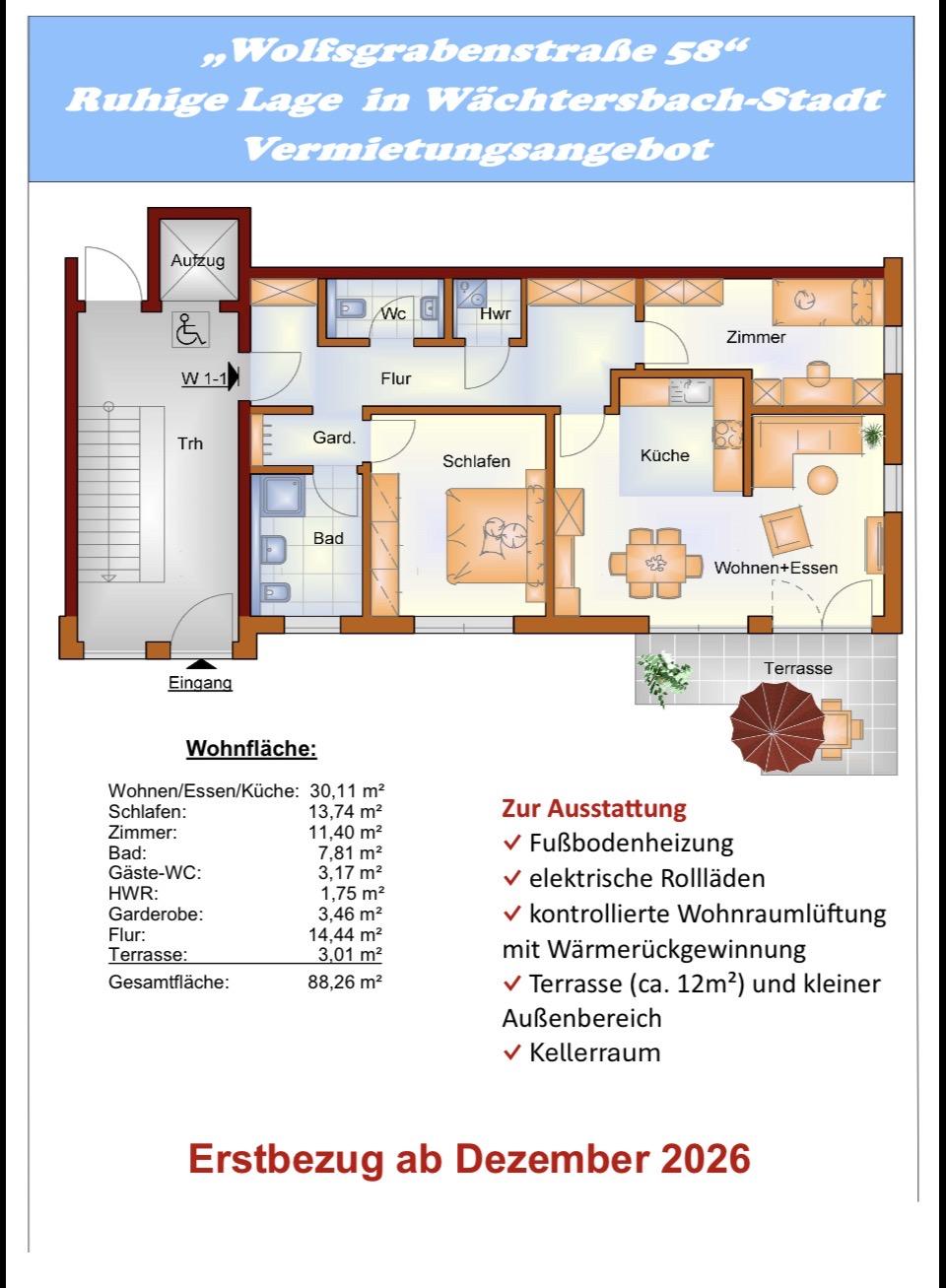 „Wolfsgrabenstraße 58“
Ruhige Lage in Wächtersbach-Stadt
Vermietungsangebot

Aufzug
Wc
Hwr
Zimmer
W 1-1
Flur
Trh
Gard.
Schlafen
Küche
Bad
Wohnen+Essen
Terrasse
Eingang

Wohnfläche:

| | |
|---|---|
| Wohnen/Essen/Küche: | 30,11 m² |
| Schlafen: | 13,74 m² |
| Zimmer: | 11,40 m² |
| Bad: | 7,81 m² |
| Gäste-WC: | 3,17 m² |
| HWR: | 1,75 m² |
| Garderobe: | 3,46 m² |
| Flur: | 14,44 m² |
| Terrasse: | 3,01 m² |
| Gesamtfläche: | 88,26 m² |

Zur Ausstattung
✓ Fußbodenheizung
✓ elektrische Rollläden
✓ kontrollierte Wohnraumlüftung mit Wärmerückgewinnung
✓ Terrasse (ca. 12m²) und kleiner Außenbereich
✓ Kellerraum

Erstbezug ab Dezember 2026